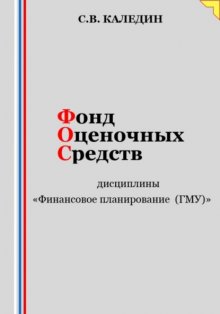 С.В. КАЛЕДИН

Фонд
Оценочных
Средств

дисциплины
«Финансовое планирование (ГМУ)»